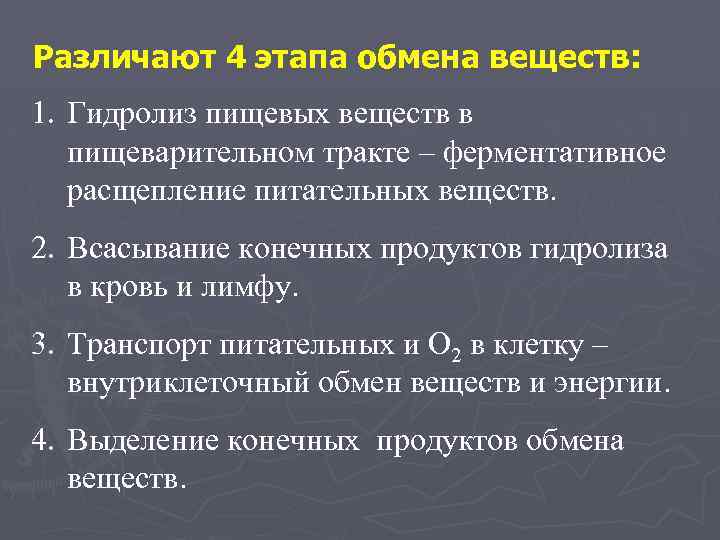 Различают 4 этапа обмена веществ:

1. Гидролиз пищевых веществ в пищеварительном тракте – ферментативное расщепление питательных веществ.

2. Всасывание конечных продуктов гидролиза в кровь и лимфу.

3. Транспорт питательных и $O_2$ в клетку – внутриклеточный обмен веществ и энергии.

4. Выделение конечных продуктов обмена веществ.